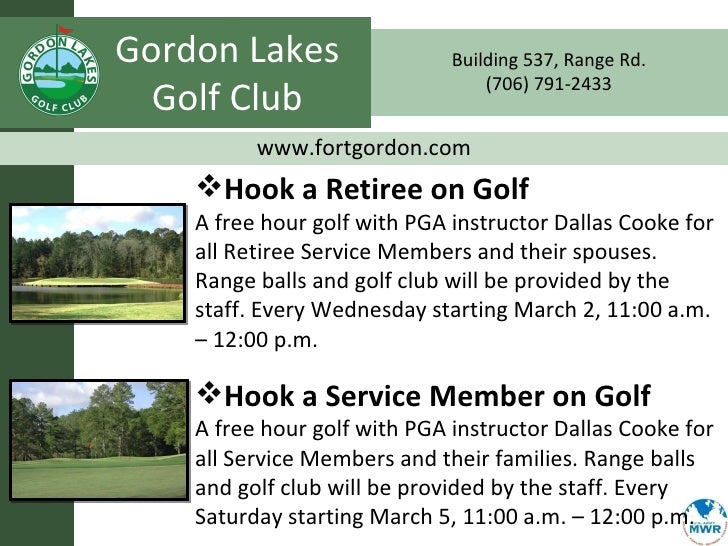 GORDON LAKES GOLF CLUB

Gordon Lakes Golf Club

Building 537, Range Rd.
(706) 791-2433

www.fortgordon.com

❖Hook a Retiree on Golf
A free hour golf with PGA instructor Dallas Cooke for all Retiree Service Members and their spouses. Range balls and golf club will be provided by the staff. Every Wednesday starting March 2, 11:00 a.m. – 12:00 p.m.

❖Hook a Service Member on Golf
A free hour golf with PGA instructor Dallas Cooke for all Service Members and their families. Range balls and golf club will be provided by the staff. Every Saturday starting March 5, 11:00 a.m. – 12:00 p.m.

MWR